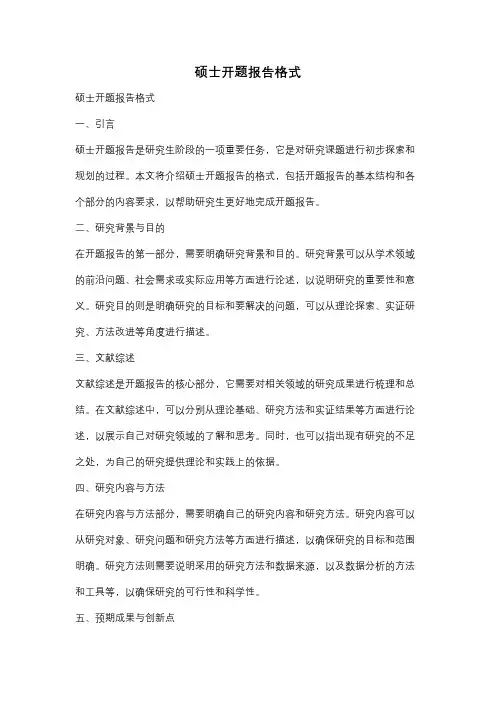 硕士开题报告格式

硕士开题报告格式

一、引言

硕士开题报告是研究生阶段的一项重要任务，它是对研究课题进行初步探索和规划的过程。本文将介绍硕士开题报告的格式，包括开题报告的基本结构和各个部分的内容要求，以帮助研究生更好地完成开题报告。

二、研究背景与目的

在开题报告的第一部分，需要明确研究背景和目的。研究背景可以从学术领域的前沿问题、社会需求或实际应用等方面进行论述，以说明研究的重要性和意义。研究目的则是明确研究的目标和要解决的问题，可以从理论探索、实证研究、方法改进等角度进行描述。

三、文献综述

文献综述是开题报告的核心部分，它需要对相关领域的研究成果进行梳理和总结。在文献综述中，可以分别从理论基础、研究方法和实证结果等方面进行论述，以展示自己对研究领域的了解和思考。同时，也可以指出现有研究的不足之处，为自己的研究提供理论和实践上的依据。

四、研究内容与方法

在研究内容与方法部分，需要明确自己的研究内容和研究方法。研究内容可以从研究对象、研究问题和研究方法等方面进行描述，以确保研究的目标和范围明确。研究方法则需要说明采用的研究方法和数据来源，以及数据分析的方法和工具等，以确保研究的可行性和科学性。

五、预期成果与创新点